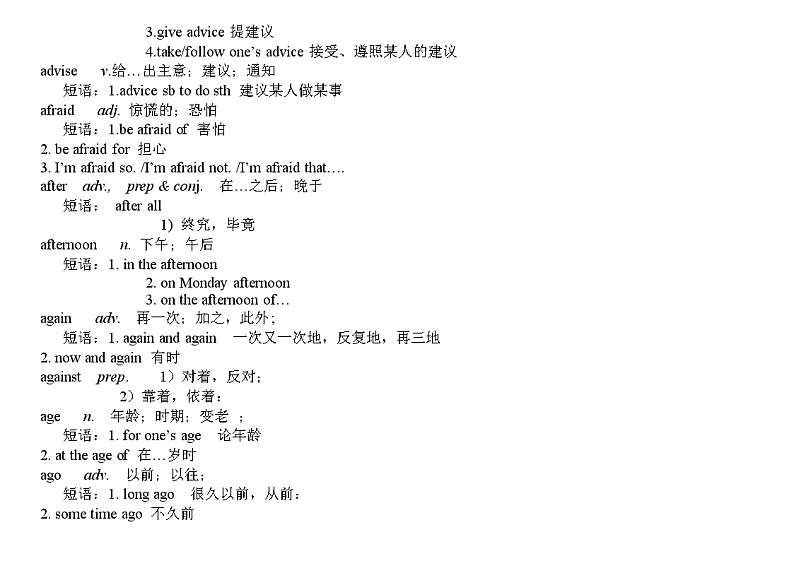 3.give advice 提建议
4.take/follow one's advice 接受、遵照某人的建议
advise v.给…出主意；建议；通知
短语：1.advice sb to do sth 建议某人做某事
afraid adj. 惊慌的；恐怕
短语：1.be afraid of 害怕
2. be afraid for 担心
3. I'm afraid so. /I'm afraid not. /I'm afraid that….
after adv., prep & conj. 在…之后；晚于
短语： after all
1) 终究，毕竟
afternoon n. 下午；午后
短语：1. in the afternoon
2. on Monday afternoon
3. on the afternoon of…
again adv. 再一次；加之，此外；
短语：1. again and again 一次又一次地，反复地，再三地
2. now and again 有时
against prep. 1）对着，反对；
2）靠着，依着；
age n. 年龄；时期；变老 ；
短语：1. for one's age 论年龄
2. at the age of 在…岁时
ago adv. 以前；以往；
短语：1. long ago 很久以前，从前；
2. some time ago 不久前